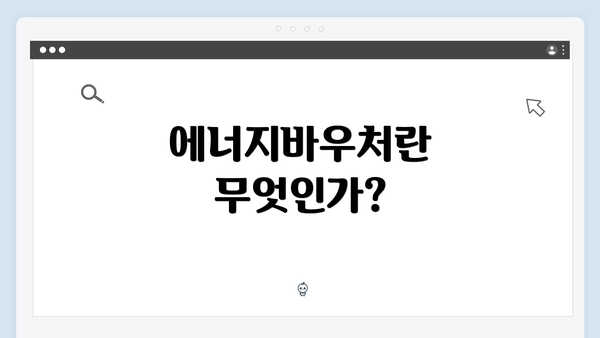 에너지바우처란
무엇인가?